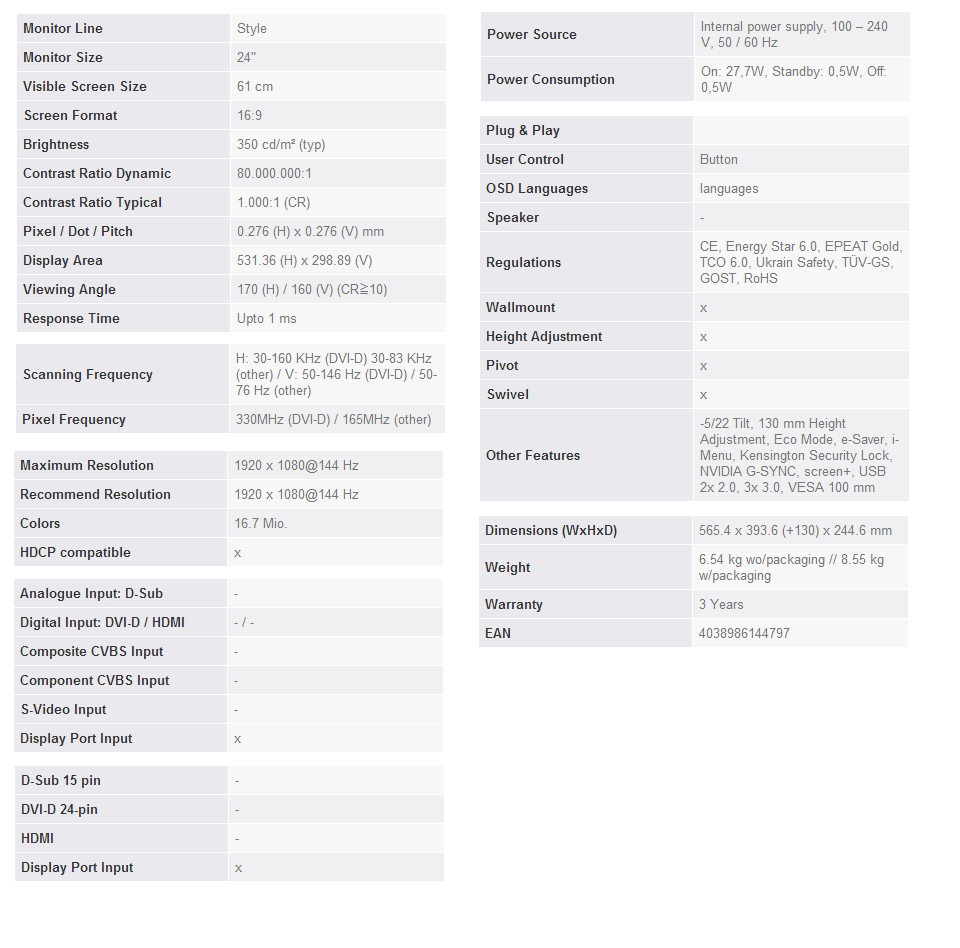 | Monitor Line | Style |
|---|---|
| Monitor Size | 24" |
| Visible Screen Size | 61 cm |
| Screen Format | 16:9 |
| Brightness | 350 cd/m² (typ) |
| Contrast Ratio Dynamic | 80.000.000:1 |
| Contrast Ratio Typical | 1.000:1 (CR) |
| Pixel / Dot / Pitch | 0.276 (H) x 0.276 (V) mm |
| Display Area | 531.36 (H) x 298.89 (V) |
| Viewing Angle | 170 (H) / 160 (V) (CR≧10) |
| Response Time | Upto 1 ms |

| Scanning Frequency | H: 30-160 KHz (DVI-D) 30-83 KHz (other) / V: 50-146 Hz (DVI-D) / 50-76 Hz (other) |
|---|---|
| Pixel Frequency | 330MHz (DVI-D) / 165MHz (other) |

| Maximum Resolution | 1920 x 1080@144 Hz |
|---|---|
| Recommend Resolution | 1920 x 1080@144 Hz |
| Colors | 16.7 Mio. |
| HDCP compatible | x |

| Analogue Input: D-Sub | - |
|---|---|
| Digital Input: DVI-D / HDMI | - / - |
| Composite CVBS Input | - |
| Component CVBS Input | - |
| S-Video Input | - |
| Display Port Input | x |

| D-Sub 15 pin | - |
|---|---|
| DVI-D 24-pin | - |
| HDMI | - |
| Display Port Input | x |

| Power Source | Internal power supply, 100 – 240 V, 50 / 60 Hz |
|---|---|
| Power Consumption | On: 27,7W, Standby: 0,5W, Off: 0,5W |

| Plug & Play | |
|---|---|
| User Control | Button |
| OSD Languages | languages |
| Speaker | - |
| Regulations | CE, Energy Star 6.0, EPEAT Gold, TCO 6.0, Ukrain Safety, TÜV-GS, GOST, RoHS |
| Wallmount | x |
| Height Adjustment | x |
| Pivot | x |
| Swivel | x |
| Other Features | -5/22 Tilt, 130 mm Height Adjustment, Eco Mode, e-Saver, i-Menu, Kensington Security Lock, NVIDIA G-SYNC, screen+, USB 2x 2.0, 3x 3.0, VESA 100 mm |

| Dimensions (WxHxD) | 565.4 x 393.6 (+130) x 244.6 mm |
|---|---|
| Weight | 6.54 kg wo/packaging // 8.55 kg w/packaging |
| Warranty | 3 Years |
| EAN | 4038986144797 |